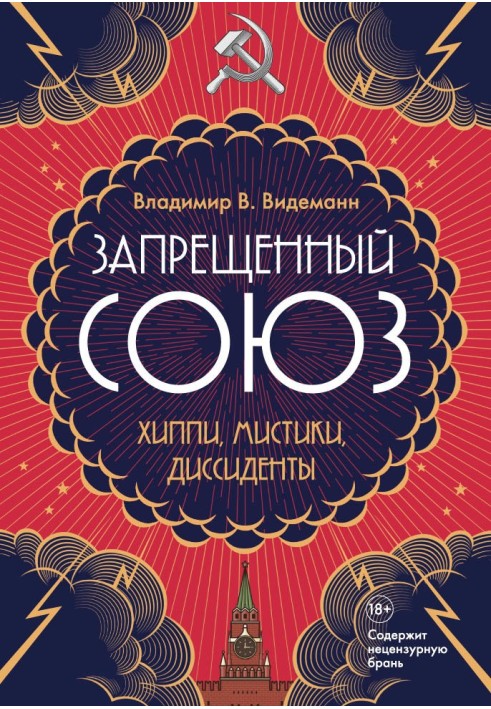 Владимир В. Видеманн

ЗАПРЕЩЕННЫЙ
СОЮЗ

ХИППИ, МИСТИКИ, ДИССИДЕНТЫ

18+

Содержит нецензурную брань